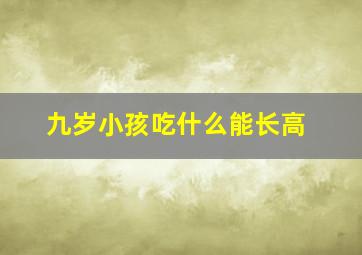 九岁小孩吃什么能长高